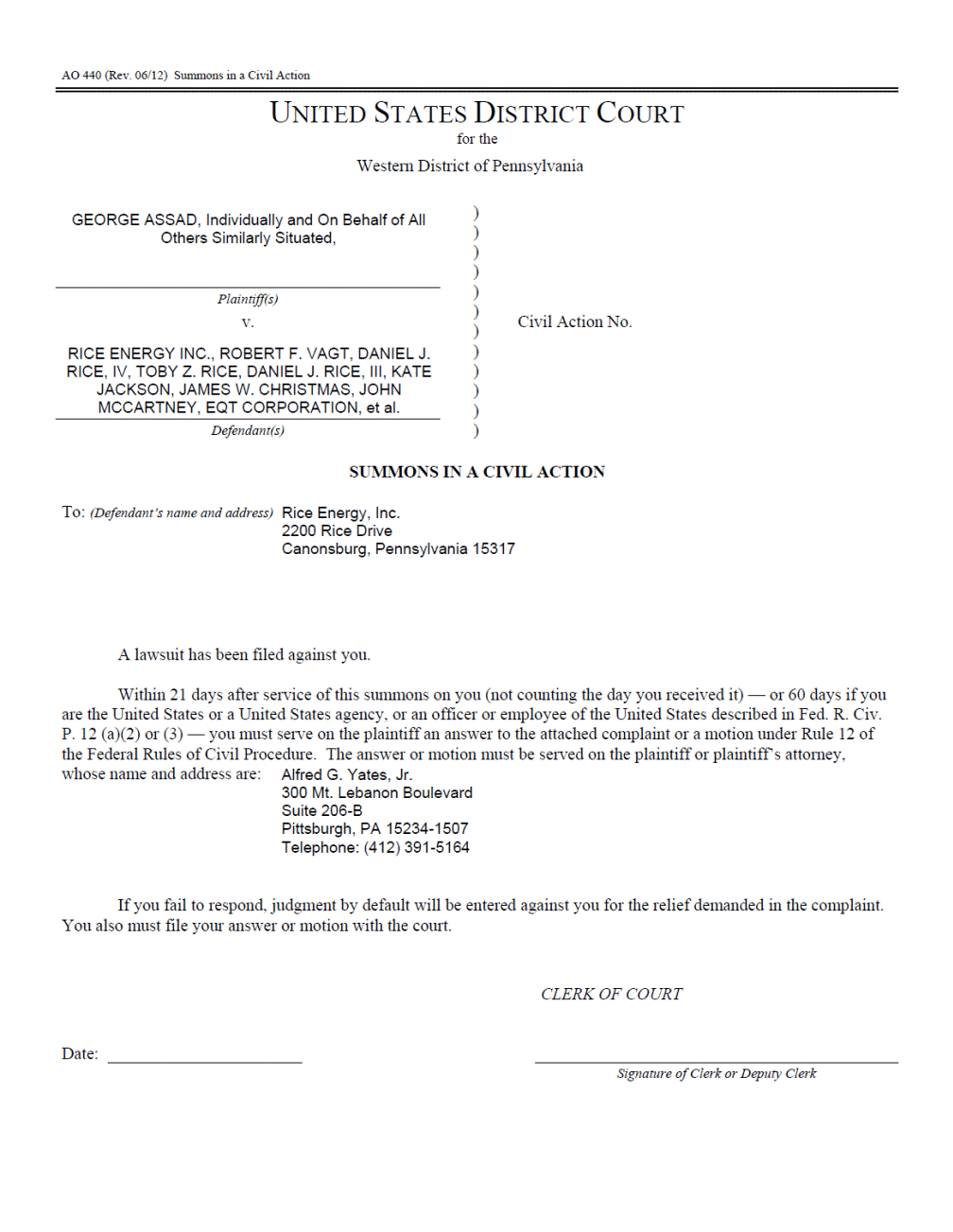 AO 440 (Rev. 06/12) Summons in a Civil Action

UNITED STATES DISTRICT COURT
for the
Western District of Pennsylvania

GEORGE ASSAD, Individually and On Behalf of All Others Similarly Situated,

Plaintiff(s)

v.

RICE ENERGY INC., ROBERT F. VAGT, DANIEL J. RICE, IV, TOBY Z. RICE, DANIEL J. RICE, III, KATE JACKSON, JAMES W. CHRISTMAS, JOHN MCCARTNEY, EQT CORPORATION, et al.

Defendant(s)

) ) ) ) ) ) ) ) ) ) ) )

Civil Action No.

SUMMONS IN A CIVIL ACTION

To: (Defendant's name and address) Rice Energy, Inc.
2200 Rice Drive
Canonsburg, Pennsylvania 15317

A lawsuit has been filed against you.

Within 21 days after service of this summons on you (not counting the day you received it) — or 60 days if you are the United States or a United States agency, or an officer or employee of the United States described in Fed. R. Civ. P. 12 (a)(2) or (3) — you must serve on the plaintiff an answer to the attached complaint or a motion under Rule 12 of the Federal Rules of Civil Procedure. The answer or motion must be served on the plaintiff or plaintiff's attorney, whose name and address are: Alfred G. Yates, Jr.
300 Mt. Lebanon Boulevard
Suite 206-B
Pittsburgh, PA 15234-1507
Telephone: (412) 391-5164

If you fail to respond, judgment by default will be entered against you for the relief demanded in the complaint. You also must file your answer or motion with the court.

CLERK OF COURT

Date:

Signature of Clerk or Deputy Clerk